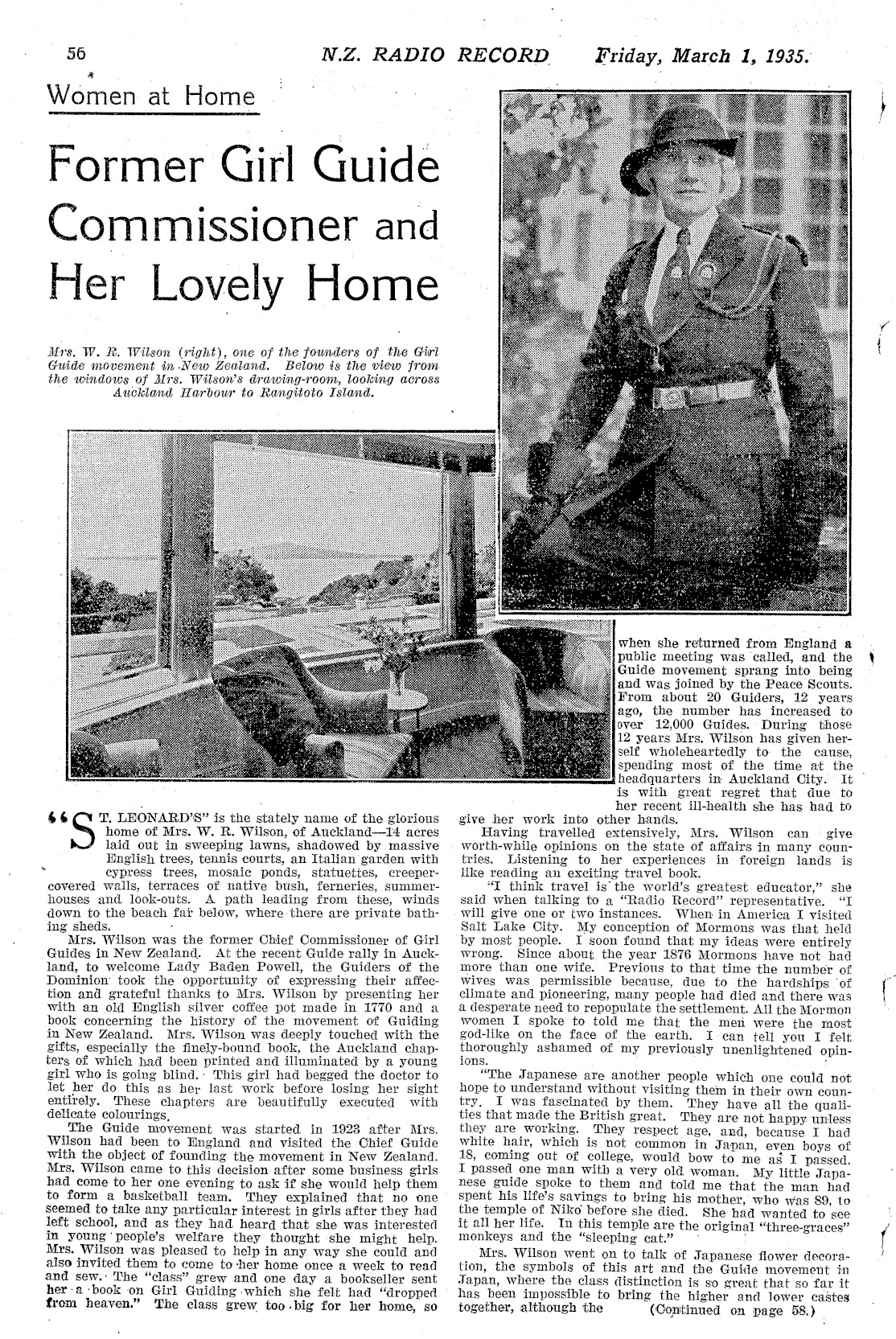 56 N.Z. RADIO RECORD Friday, March 1, 1935.

Women at Home

Former Girl Guide Commissioner and Her Lovely Home

Mrs. W. R. Wilson (right), one of the founders of the Girl Guide movement in New Zealand. Below is the view from the windows of Mrs. Wilson's drawing-room, looking across Auckland Harbour to Rangitoto Island.

"ST. LEONARD'S" is the stately name of the glorious home of Mrs. W. R. Wilson, of Auckland—14 acres laid out in sweeping lawns, shadowed by massive English trees, tennis courts, an Italian garden with cypress trees, mosaic ponds, statuettes, creeper-covered walls, terraces of native bush, ferneries, summer-houses and look-outs. A path leading from these, winds down to the beach far below, where there are private bathing sheds.

Mrs. Wilson was the former Chief Commissioner of Girl Guides in New Zealand. At the recent Guide rally in Auckland, to welcome Lady Baden Powell, the Guiders of the Dominion took the opportunity of expressing their affection and grateful thanks to Mrs. Wilson by presenting her with an old English silver coffee pot made in 1770 and a book concerning the history of the movement of Guiding in New Zealand. Mrs. Wilson was deeply touched with the gifts, especially the finely-bound book, the Auckland chapters of which had been printed and illuminated by a young girl who is going blind. This girl had begged the doctor to let her do this as her last work before losing her sight entirely. These chapters are beautifully executed with delicate colourings.

The Guide movement was started in 1923 after Mrs. Wilson had been to England and visited the Chief Guide with the object of founding the movement in New Zealand. Mrs. Wilson came to this decision after some business girls had come to her one evening to ask if she would help them to form a basketball team. They explained that no one seemed to take any particular interest in girls after they had left school, and as they had heard that she was interested in young people's welfare they thought she might help. Mrs. Wilson was pleased to help in any way she could and also invited them to come to her home once a week to read and sew. The "class" grew and one day a bookseller sent her a book on Girl Guiding which she felt had "dropped from heaven." The class grew too big for her home, so when she returned from England a public meeting was called, and the Guide movement sprang into being and was joined by the Peace Scouts. From about 20 Guiders, 12 years ago, the number has increased to over 12,000 Guides. During those 12 years Mrs. Wilson has given herself wholeheartedly to the cause, spending most of the time at the headquarters in Auckland City. It is with great regret that due to her recent ill-health she has had to give her work into other hands.

Having travelled extensively, Mrs. Wilson can give worth-while opinions on the state of affairs in many countries. Listening to her experiences in foreign lands is like reading an exciting travel book.

"I think travel is the world's greatest educator," she said when talking to a "Radio Record" representative. "I will give one or two instances. When in America I visited Salt Lake City. My conception of Mormons was that held by most people. I soon found that my ideas were entirely wrong. Since about the year 1876 Mormons have not had more than one wife. Previous to that time the number of wives was permissible because, due to the hardships of climate and pioneering, many people had died and there was a desperate need to repopulate the settlement. All the Mormon women I spoke to told me that the men were the most god-like on the face of the earth. I can tell you I felt thoroughly ashamed of my previously unenlightened opinions.

"The Japanese are another people which one could not hope to understand without visiting them in their own country. I was fascinated by them. They have all the qualities that made the British great. They are not happy unless they are working. They respect age, and, because I had white hair, which is not common in Japan, even boys of 18, coming out of college, would bow to me as I passed. I passed one man with a very old woman. My little Japanese guide spoke to them and told me that the man had spent his life's savings to bring his mother, who was 89, to the temple of Niko before she died. She had wanted to see it all her life. In this temple are the original "three-graces" monkeys and the "sleeping cat."

Mrs. Wilson went on to talk of Japanese flower decoration, the symbols of this art and the Guide movement in Japan, where the class distinction is so great that so far it has been impossible to bring the higher and lower castes together, although the (Continued on page 58.)